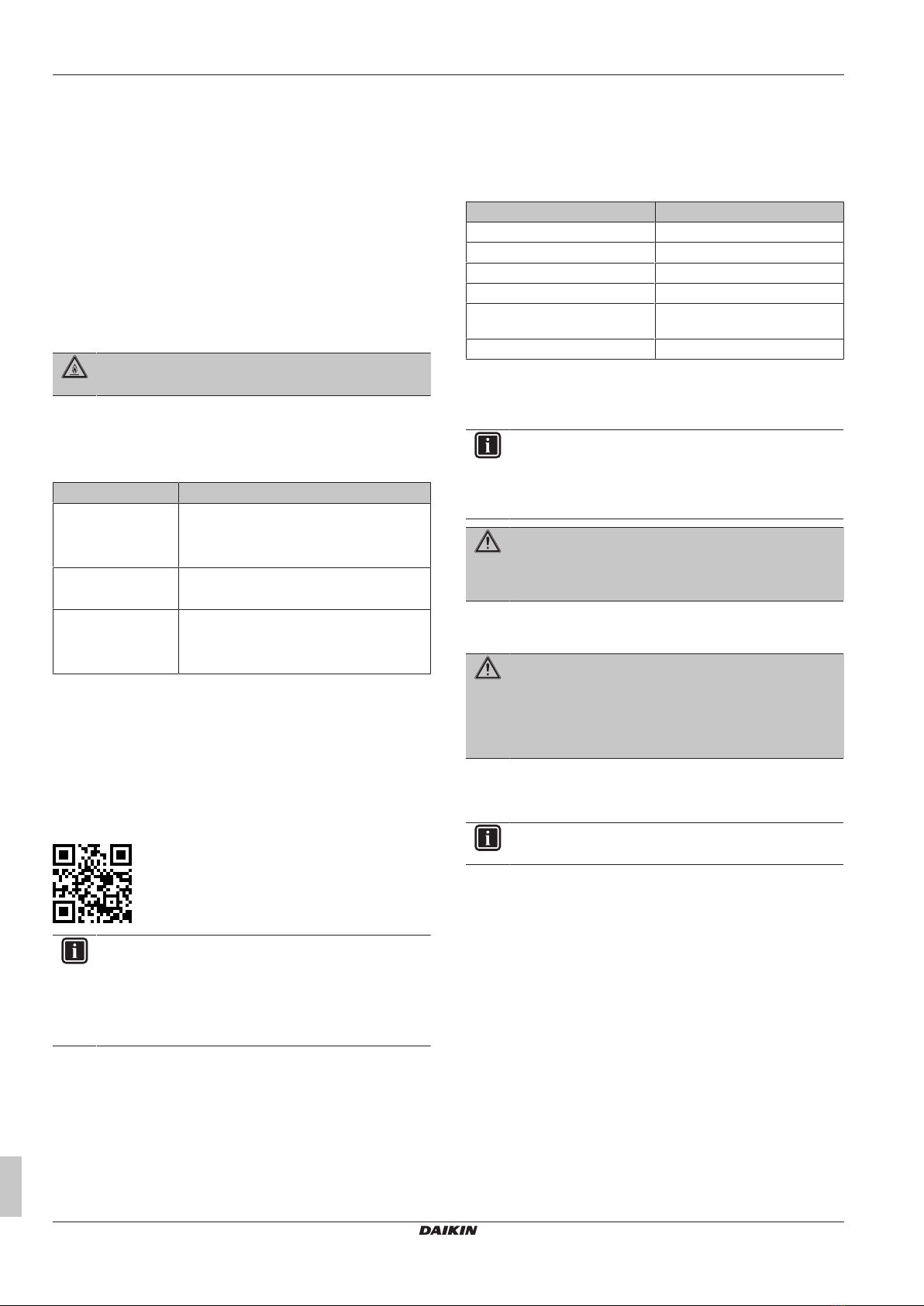 DAIKIN